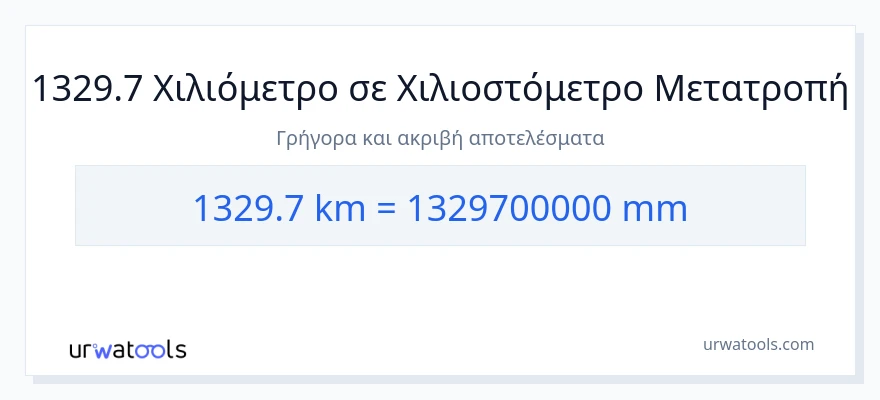 1329.7 Χιλιόμετρο σε Χιλιοστόμετρο Μετατροπή

Γρήγορα και ακριβή αποτελέσματα

1329.7 km = 1329700000 mm

urwatools

urwatools.com